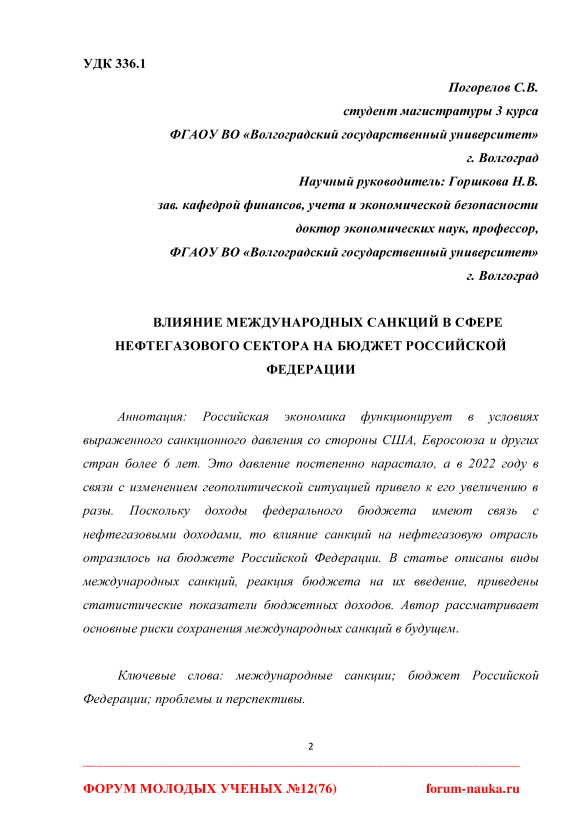 УДК 336.1

Погорелов С.В.
студент магистратуры 3 курса
ФГАОУ ВО «Волгоградский государственный университет»
г. Волгоград
Научный руководитель: Горшкова Н.В.
зав. кафедрой финансов, учета и экономической безопасности
доктор экономических наук, профессор,
ФГАОУ ВО «Волгоградский государственный университет»
г. Волгоград

ВЛИЯНИЕ МЕЖДУНАРОДНЫХ САНКЦИЙ В СФЕРЕ НЕФТЕГАЗОВОГО СЕКТОРА НА БЮДЖЕТ РОССИЙСКОЙ ФЕДЕРАЦИИ

Аннотация: Российская экономика функционирует в условиях выраженного санкционного давления со стороны США, Евросоюза и других стран более 6 лет. Это давление постепенно нарастало, а в 2022 году в связи с изменением геополитической ситуацией привело к его увеличению в разы. Поскольку доходы федерального бюджета имеют связь с нефтегазовыми доходами, то влияние санкций на нефтегазовую отрасль отразилось на бюджете Российской Федерации. В статье описаны виды международных санкций, реакция бюджета на их введение, приведены статистические показатели бюджетных доходов. Автор рассматривает основные риски сохранения международных санкций в будущем.

Ключевые слова: международные санкции; бюджет Российской Федерации; проблемы и перспективы.

2

ФОРУМ МОЛОДЫХ УЧЕНЫХ №12(76) forum-nauka.ru